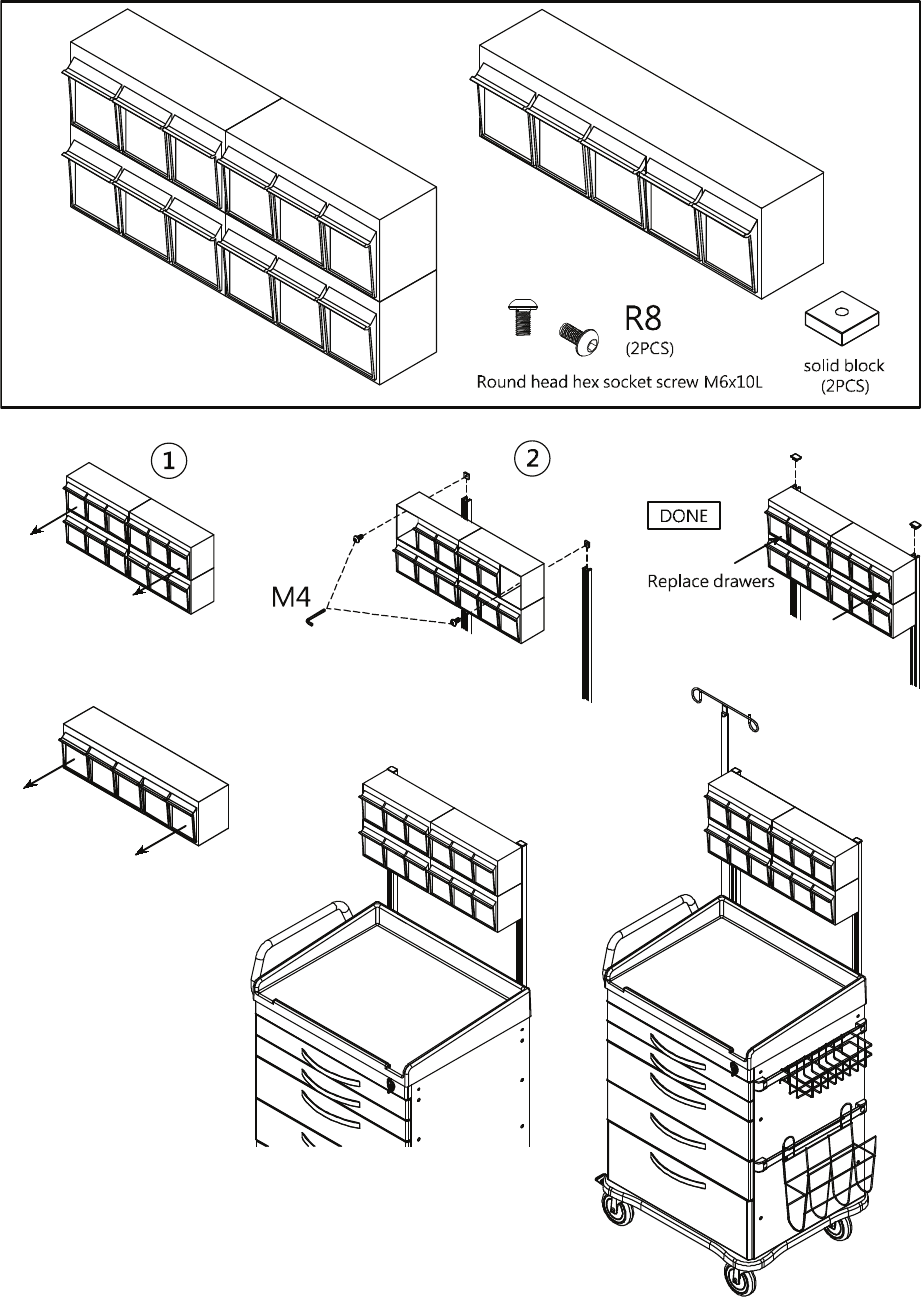 R8
(2PCS)
Round head hex socket screw M6x10L

solid block
(2PCS)

1

2

M4

DONE

Replace drawers